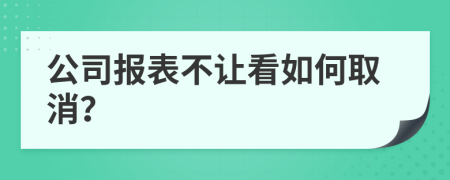 公司报表不让看如何取消?